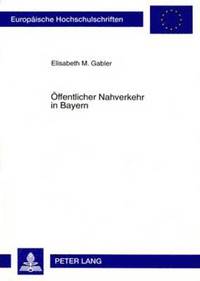 Europäische Hochschulschriften

Elisabeth M. Gabler

Öffentlicher Nahverkehr in Bayern

PETER LANG